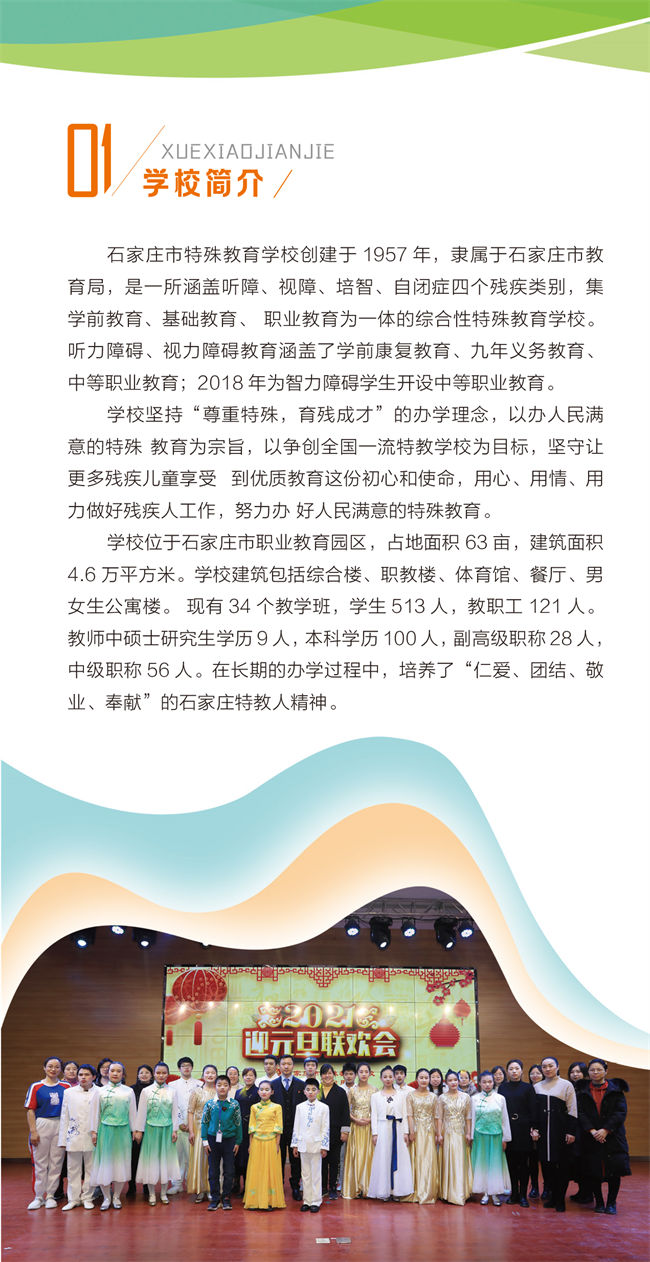 01 XUEXIAOJIANJIE
学校简介

石家庄市特殊教育学校创建于 1957 年，隶属于石家庄市教育局，是一所涵盖听障、视障、培智、自闭症四个残疾类别，集学前教育、基础教育、 职业教育为一体的综合性特殊教育学校。听力障碍、视力障碍教育涵盖了学前康复教育、九年义务教育、中等职业教育；2018 年为智力障碍学生开设中等职业教育。

学校坚持“尊重特殊，育残成才”的办学理念，以办人民满意的特殊 教育为宗旨，以争创全国一流特教学校为目标，坚守让更多残疾儿童享受 到优质教育这份初心和使命，用心、用情、用力做好残疾人工作，努力办 好人民满意的特殊教育。

学校位于石家庄市职业教育园区，占地面积 63 亩，建筑面积 4.6 万平方米。学校建筑包括综合楼、职教楼、体育馆、餐厅、男女生公寓楼。 现有 34 个教学班，学生 513 人，教职工 121 人。教师中硕士研究生学历 9 人，本科学历 100 人，副高级职称 28 人，中级职称 56 人。在长期的办学过程中，培养了“仁爱、团结、敬业、奉献”的石家庄特教人精神。

2021
迎元旦联欢会